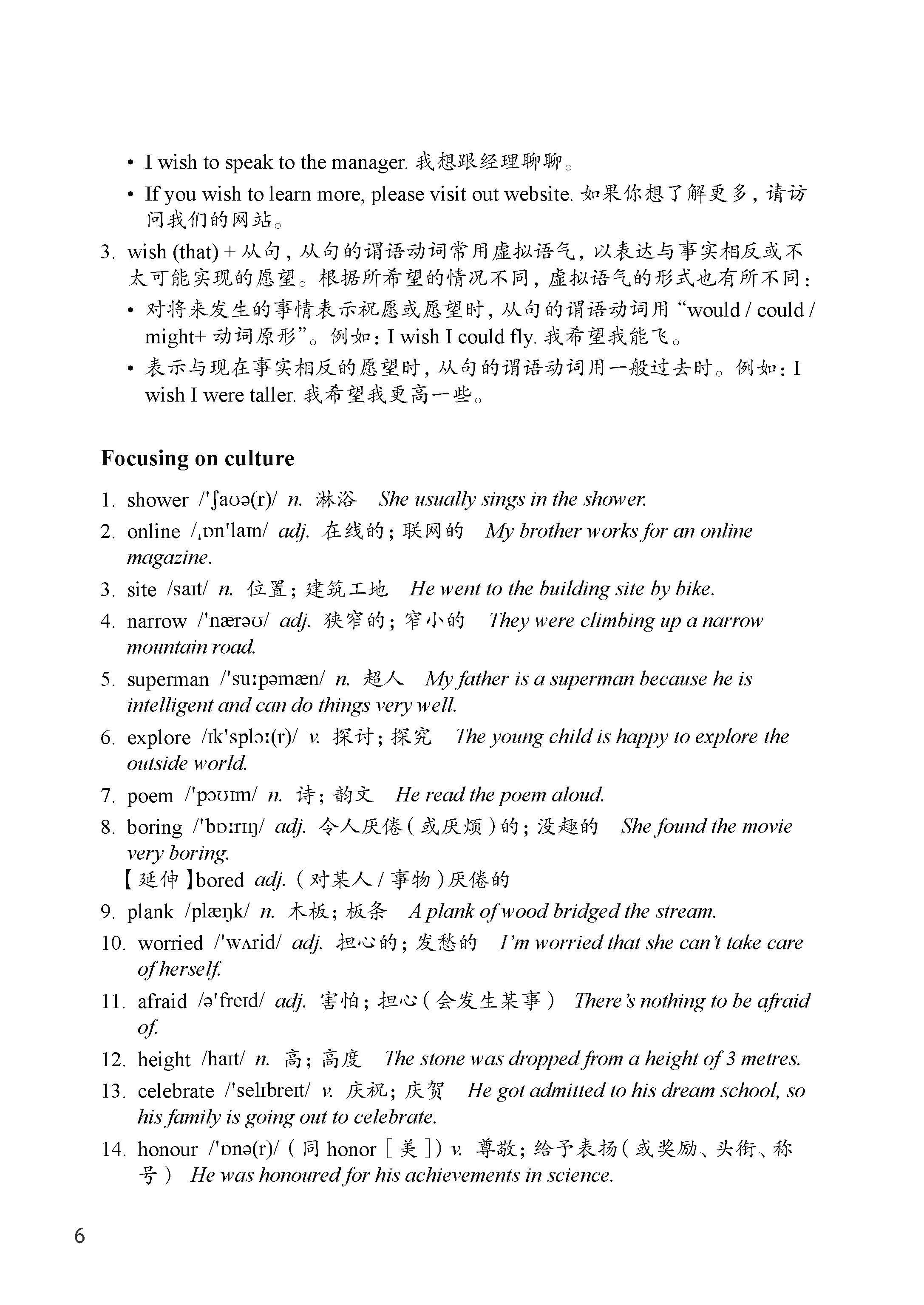 • I wish to speak to the manager. 我想跟经理聊聊。

• If you wish to learn more, please visit out website. 如果你想了解更多，请访问我们的网站。

3. wish (that) + 从句，从句的谓语动词常用虚拟语气，以表达与事实相反或不太可能实现的愿望。根据所希望的情况不同，虚拟语气的形式也有所不同：

• 对将来发生的事情表示祝愿或愿望时，从句的谓语动词用“would / could / might+ 动词原形”。例如：I wish I could fly. 我希望我能飞。

• 表示与现在事实相反的愿望时，从句的谓语动词用一般过去时。例如：I wish I were taller. 我希望我更高一些。

Focusing on culture

1. shower /'ʃaʊə(r)/ n. 淋浴 She usually sings in the shower.

2. online /ˌɒn'laɪn/ adj. 在线的；联网的 My brother works for an online magazine.

3. site /saɪt/ n. 位置；建筑工地 He went to the building site by bike.

4. narrow /'nærəʊ/ adj. 狭窄的；窄小的 They were climbing up a narrow mountain road.

5. superman /'suːpəmæn/ n. 超人 My father is a superman because he is intelligent and can do things very well.

6. explore /ɪk'splɔː(r)/ v. 探讨；探究 The young child is happy to explore the outside world.

7. poem /'pəʊɪm/ n. 诗；韵文 He read the poem aloud.

8. boring /'bɔːrɪŋ/ adj. 令人厌倦（或厌烦）的；没趣的 She found the movie very boring.
【延伸】bored adj.（对某人 / 事物）厌倦的

9. plank /plæŋk/ n. 木板；板条 A plank of wood bridged the stream.

10. worried /'wʌrid/ adj. 担心的；发愁的 I'm worried that she can't take care of herself.

11. afraid /ə'freɪd/ adj. 害怕；担心（会发生某事） There's nothing to be afraid of.

12. height /haɪt/ n. 高；高度 The stone was dropped from a height of 3 metres.

13. celebrate /'selɪbreɪt/ v. 庆祝；庆贺 He got admitted to his dream school, so his family is going out to celebrate.

14. honour /'ɒnə(r)/（同 honor［美］）v. 尊敬；给予表扬（或奖励、头衔、称号） He was honoured for his achievements in science.

6